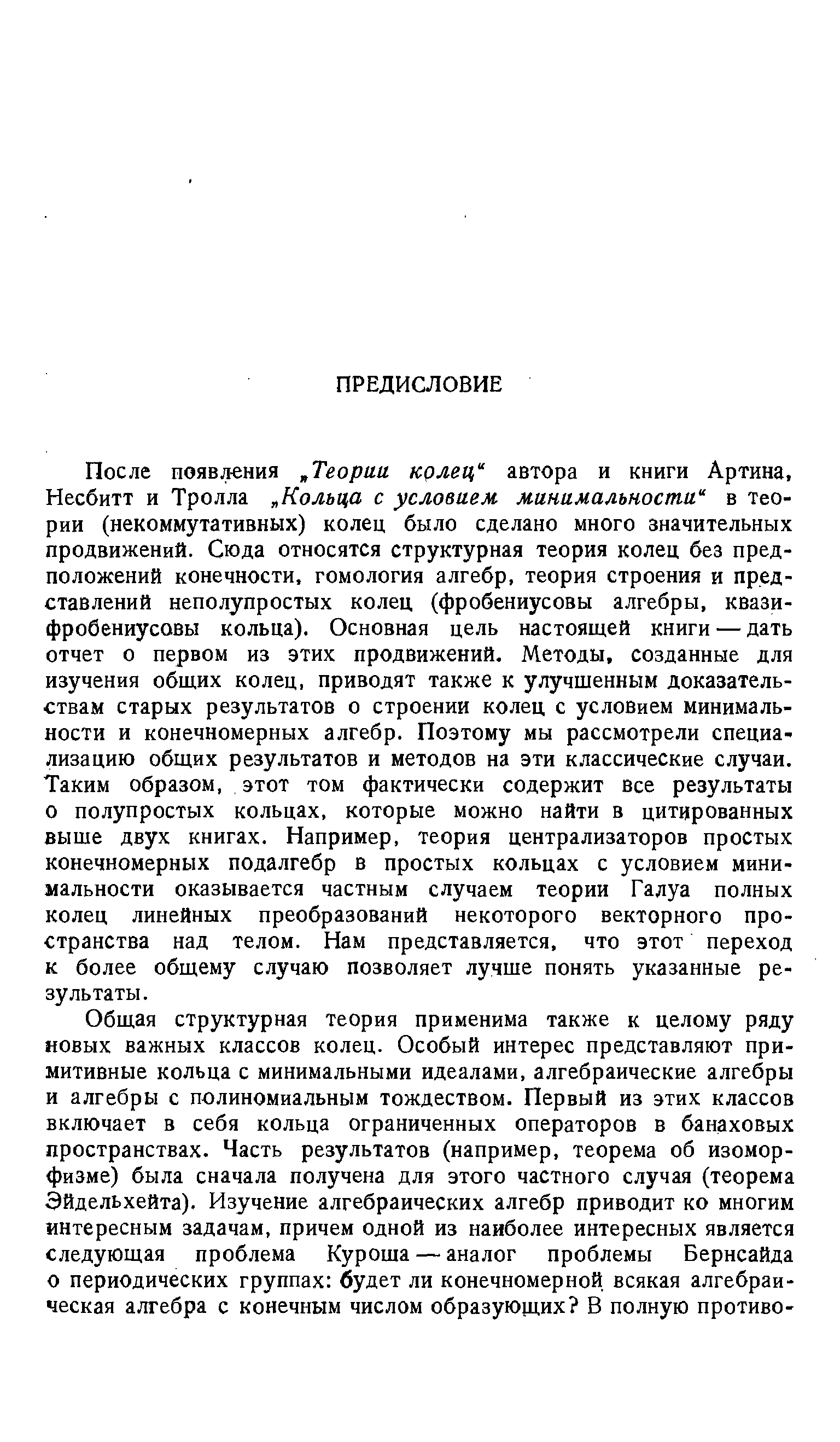 ПРЕДИСЛОВИЕ

После появления „Теории колец“ автора и книги Артина, Несбитт и Тролла „Кольца с условием минимальности“ в теории (некоммутативных) колец было сделано много значительных продвижений. Сюда относятся структурная теория колец без предположений конечности, гомология алгебр, теория строения и представлений неполупростых колец (фробениусовы алгебры, квазифробениусовы кольца). Основная цель настоящей книги — дать отчет о первом из этих продвижений. Методы, созданные для изучения общих колец, приводят также к улучшенным доказательствам старых результатов о строении колец с условием минимальности и конечномерных алгебр. Поэтому мы рассмотрели специализацию общих результатов и методов на эти классические случаи. Таким образом, этот том фактически содержит все результаты о полупростых кольцах, которые можно найти в цитированных выше двух книгах. Например, теория централизаторов простых конечномерных подалгебр в простых кольцах с условием минимальности оказывается частным случаем теории Галуа полных колец линейных преобразований некоторого векторного пространства над телом. Нам представляется, что этот переход к более общему случаю позволяет лучше понять указанные результаты.

Общая структурная теория применима также к целому ряду новых важных классов колец. Особый интерес представляют примитивные кольца с минимальными идеалами, алгебраические алгебры и алгебры с полиномиальным тождеством. Первый из этих классов включает в себя кольца ограниченных операторов в банаховых пространствах. Часть результатов (например, теорема об изоморфизме) была сначала получена для этого частного случая (теорема Эйдельхейта). Изучение алгебраических алгебр приводит ко многим интересным задачам, причем одной из наиболее интересных является следующая проблема Куроша — аналог проблемы Бернсайда о периодических группах: будет ли конечномерной всякая алгебраическая алгебра с конечным числом образующих? В полную противо-